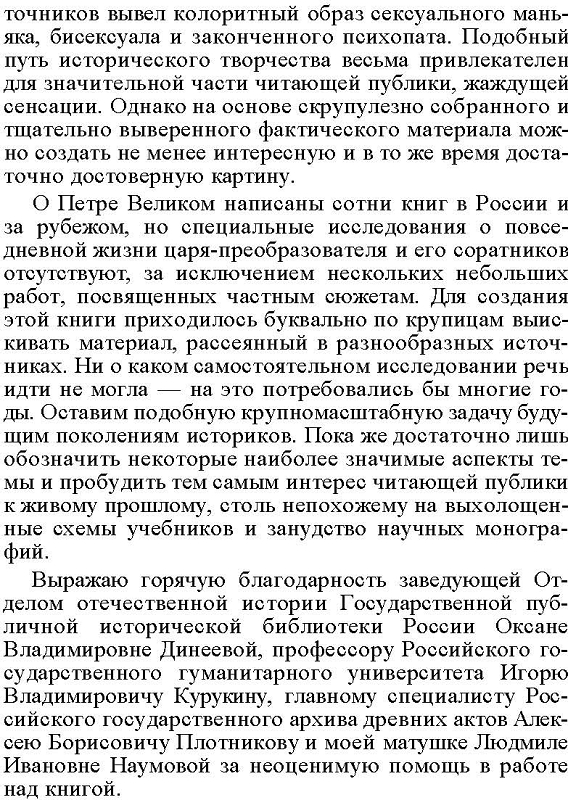 точников вывел колоритный образ сексуального маньяка, бисексуала и законченного психопата. Подобный путь исторического творчества весьма привлекателен для значительной части читающей публики, жаждущей сенсации. Однако на основе скрупулезно собранного и тщательно выверенного фактического материала можно создать не менее интересную и в то же время достаточно достоверную картину.

О Петре Великом написаны сотни книг в России и за рубежом, но специальные исследования о повседневной жизни царя-преобразователя и его соратников отсутствуют, за исключением нескольких небольших работ, посвященных частным сюжетам. Для создания этой книги приходилось буквально по крупицам выискивать материал, рассеянный в разнообразных источниках. Ни о каком самостоятельном исследовании речь идти не могла — на это потребовались бы многие годы. Оставим подобную крупномасштабную задачу будущим поколениям историков. Пока же достаточно лишь обозначить некоторые наиболее значимые аспекты темы и пробудить тем самым интерес читающей публики к живому прошлому, столь непохожему на выхолощенные схемы учебников и занудство научных монографий.

Выражаю горячую благодарность заведующей Отделом отечественной истории Государственной публичной исторической библиотеки России Оксане Владимировне Динеевой, профессору Российского государственного гуманитарного университета Игорю Владимировичу Курукину, главному специалисту Российского государственного архива древних актов Алексею Борисовичу Плотникову и моей матушке Людмиле Ивановне Наумовой за неоценимую помощь в работе над книгой.